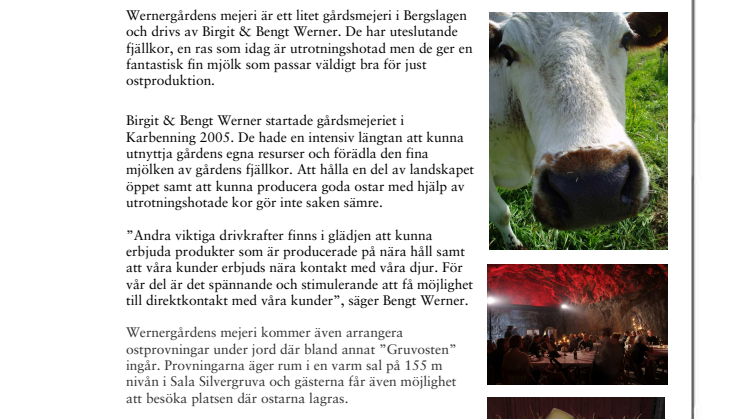 Wernergårdens mejeri är ett litet gårdsmejeri i Bergslagen och drivs av Birgit & Bengt Werner. De har uteslutande fjällkor, en ras som idag är utrotningshotad men de ger en fantastisk fin mjölk som passar väldigt bra för just ostproduktion.

Birgit & Bengt Werner startade gårdsmejeriet i Karbenning 2005. De hade en intensiv längtan att kunna utnyttja gårdens egna resurser och förädla den fina mjölken av gårdens fjällkor. Att hålla en del av landskapet öppet samt att kunna producera goda ostar med hjälp av utrotningshotade kor gör inte saken sämre.

”Andra viktiga drivkrafter finns i glädjen att kunna erbjuda produkter som är producerade på nära håll samt att våra kunder erbjuds nära kontakt med våra djur. För vår del är det spännande och stimulerande att få möjlighet till direktkontakt med våra kunder”, säger Bengt Werner.

Wernergårdens mejeri kommer även arrangera ostprovningar under jord där bland annat ”Gruvosten” ingår. Provningarna äger rum i en varm sal på 155 m nivån i Sala Silvergruva och gästerna får även möjlighet att besöka platsen där ostarna lagras.